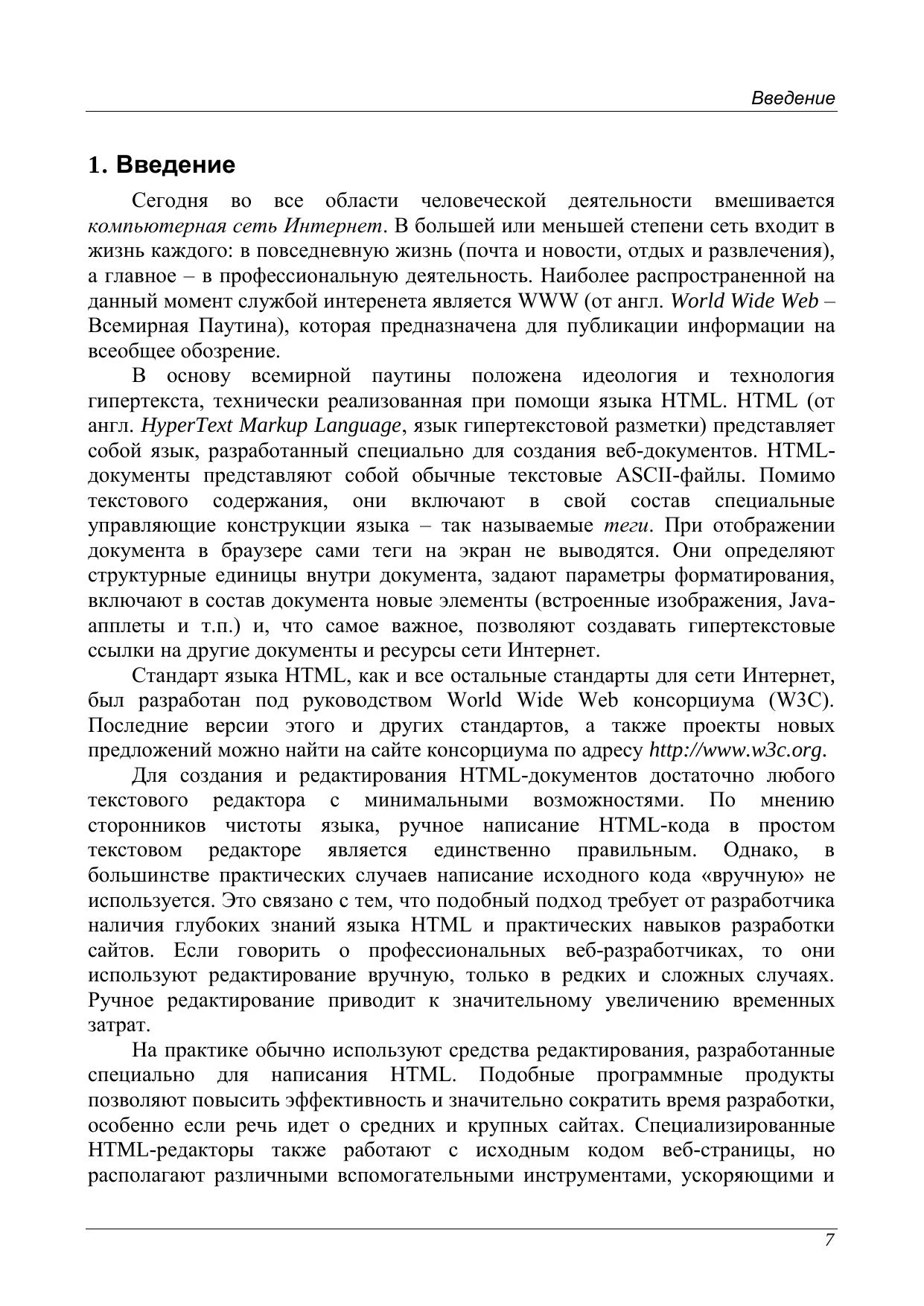 Введение

1. Введение

Сегодня во все области человеческой деятельности вмешивается компьютерная сеть Интернет. В большей или меньшей степени сеть входит в жизнь каждого: в повседневную жизнь (почта и новости, отдых и развлечения), а главное – в профессиональную деятельность. Наиболее распространенной на данный момент службой интеренета является WWW (от англ. World Wide Web – Всемирная Паутина), которая предназначена для публикации информации на всеобщее обозрение.

В основу всемирной паутины положена идеология и технология гипертекста, технически реализованная при помощи языка HTML. HTML (от англ. HyperText Markup Language, язык гипертекстовой разметки) представляет собой язык, разработанный специально для создания веб-документов. HTML-документы представляют собой обычные текстовые ASCII-файлы. Помимо текстового содержания, они включают в свой состав специальные управляющие конструкции языка – так называемые теги. При отображении документа в браузере сами теги на экран не выводятся. Они определяют структурные единицы внутри документа, задают параметры форматирования, включают в состав документа новые элементы (встроенные изображения, Java-апплеты и т.п.) и, что самое важное, позволяют создавать гипертекстовые ссылки на другие документы и ресурсы сети Интернет.

Стандарт языка HTML, как и все остальные стандарты для сети Интернет, был разработан под руководством World Wide Web консорциума (W3C). Последние версии этого и других стандартов, а также проекты новых предложений можно найти на сайте консорциума по адресу http://www.w3c.org.

Для создания и редактирования HTML-документов достаточно любого текстового редактора с минимальными возможностями. По мнению сторонников чистоты языка, ручное написание HTML-кода в простом текстовом редакторе является единственно правильным. Однако, в большинстве практических случаев написание исходного кода «вручную» не используется. Это связано с тем, что подобный подход требует от разработчика наличия глубоких знаний языка HTML и практических навыков разработки сайтов. Если говорить о профессиональных веб-разработчиках, то они используют редактирование вручную, только в редких и сложных случаях. Ручное редактирование приводит к значительному увеличению временных затрат.

На практике обычно используют средства редактирования, разработанные специально для написания HTML. Подобные программные продукты позволяют повысить эффективность и значительно сократить время разработки, особенно если речь идет о средних и крупных сайтах. Специализированные HTML-редакторы также работают с исходным кодом веб-страницы, но располагают различными вспомогательными инструментами, ускоряющими и

7